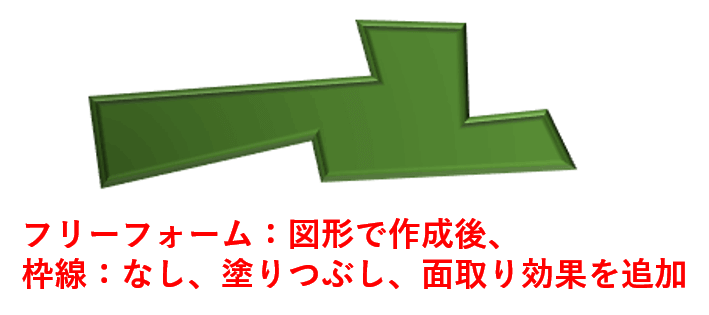 フリーフォーム：図形で作成後、
枠線：なし、塗りつぶし、面取り効果を追加